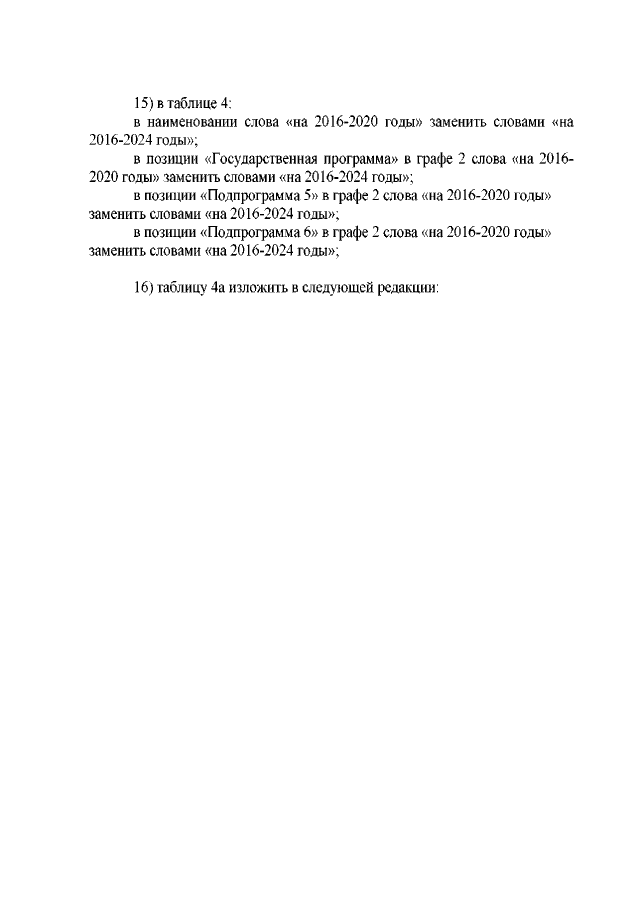 15) в таблице 4:

в наименовании слова «на 2016-2020 годы» заменить словами «на 2016-2024 годы»;

в позиции «Государственная программа» в графе 2 слова «на 2016-2020 годы» заменить словами «на 2016-2024 годы»;

в позиции «Подпрограмма 5» в графе 2 слова «на 2016-2020 годы» заменить словами «на 2016-2024 годы»;

в позиции «Подпрограмма 6» в графе 2 слова «на 2016-2020 годы» заменить словами «на 2016-2024 годы»;

16) таблицу 4а изложить в следующей редакции: